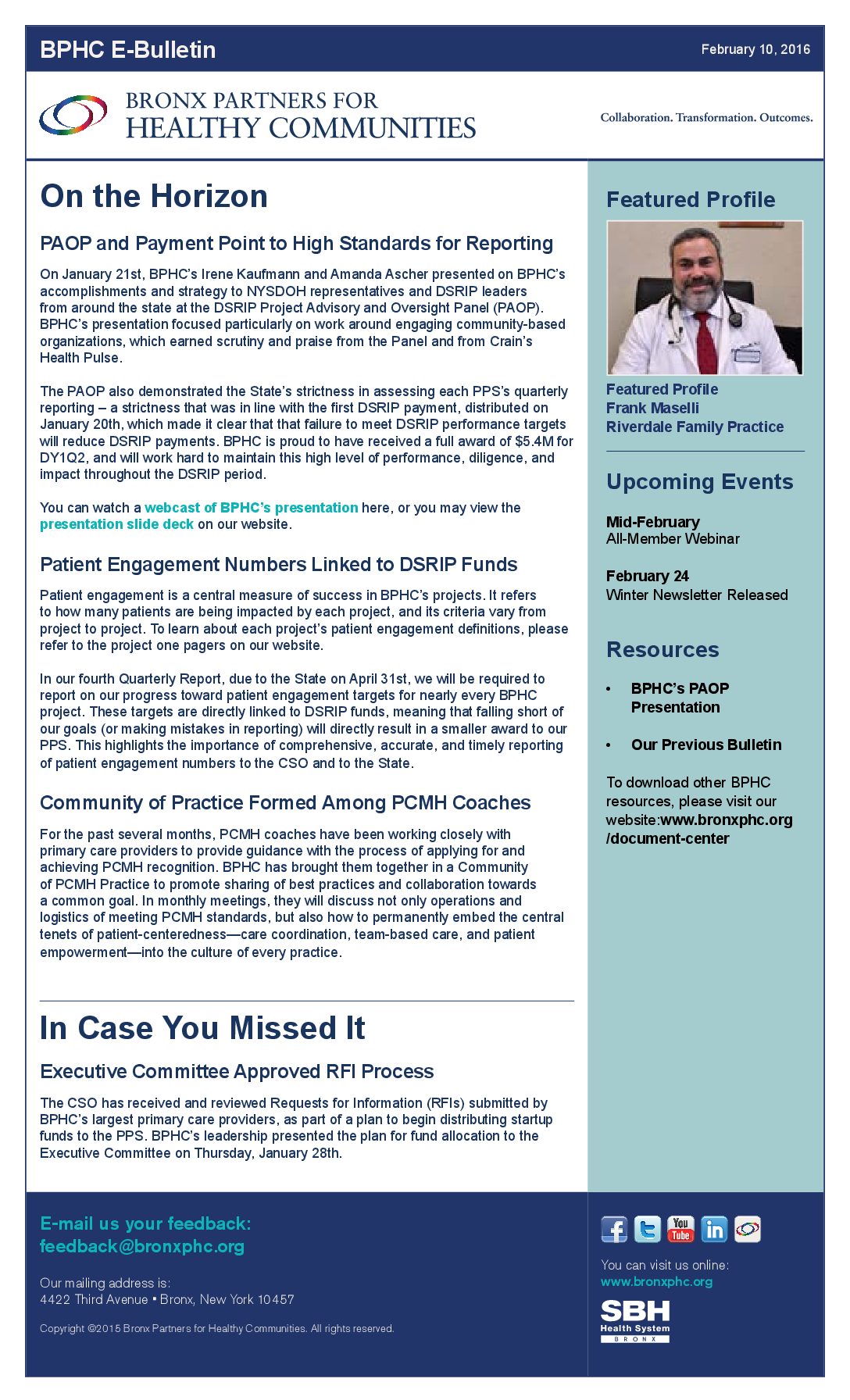 BPHC E-Bulletin

February 10, 2016

BRONX PARTNERS FOR
HEALTHY COMMUNITIES

Collaboration. Transformation. Outcomes.

On the Horizon

PAOP and Payment Point to High Standards for Reporting

On January 21st, BPHC's Irene Kaufmann and Amanda Ascher presented on BPHC's accomplishments and strategy to NYSDOH representatives and DSRIP leaders from around the state at the DSRIP Project Advisory and Oversight Panel (PAOP). BPHC's presentation focused particularly on work around engaging community-based organizations, which earned scrutiny and praise from the Panel and from Crain's Health Pulse.

The PAOP also demonstrated the State's strictness in assessing each PPS's quarterly reporting – a strictness that was in line with the first DSRIP payment, distributed on January 20th, which made it clear that that failure to meet DSRIP performance targets will reduce DSRIP payments. BPHC is proud to have received a full award of $5.4M for DY1Q2, and will work hard to maintain this high level of performance, diligence, and impact throughout the DSRIP period.

You can watch a webcast of BPHC's presentation here, or you may view the presentation slide deck on our website.

Patient Engagement Numbers Linked to DSRIP Funds

Patient engagement is a central measure of success in BPHC's projects. It refers to how many patients are being impacted by each project, and its criteria vary from project to project. To learn about each project's patient engagement definitions, please refer to the project one pagers on our website.

In our fourth Quarterly Report, due to the State on April 31st, we will be required to report on our progress toward patient engagement targets for nearly every BPHC project. These targets are directly linked to DSRIP funds, meaning that falling short of our goals (or making mistakes in reporting) will directly result in a smaller award to our PPS. This highlights the importance of comprehensive, accurate, and timely reporting of patient engagement numbers to the CSO and to the State.

Community of Practice Formed Among PCMH Coaches

For the past several months, PCMH coaches have been working closely with primary care providers to provide guidance with the process of applying for and achieving PCMH recognition. BPHC has brought them together in a Community of PCMH Practice to promote sharing of best practices and collaboration towards a common goal. In monthly meetings, they will discuss not only operations and logistics of meeting PCMH standards, but also how to permanently embed the central tenets of patient-centeredness—care coordination, team-based care, and patient empowerment—into the culture of every practice.

In Case You Missed It

Executive Committee Approved RFI Process

The CSO has received and reviewed Requests for Information (RFIs) submitted by BPHC's largest primary care providers, as part of a plan to begin distributing startup funds to the PPS. BPHC's leadership presented the plan for fund allocation to the Executive Committee on Thursday, January 28th.

Featured Profile

Featured Profile
Frank Maselli
Riverdale Family Practice

Upcoming Events

Mid-February
All-Member Webinar

February 24
Winter Newsletter Released

Resources

• BPHC's PAOP Presentation

• Our Previous Bulletin

To download other BPHC resources, please visit our website:www.bronxphc.org/document-center

E-mail us your feedback:
feedback@bronxphc.org

Our mailing address is:
4422 Third Avenue • Bronx, New York 10457

Copyright ©2015 Bronx Partners for Healthy Communities. All rights reserved.

You can visit us online:
www.bronxphc.org

SBH
Health System
BRONX